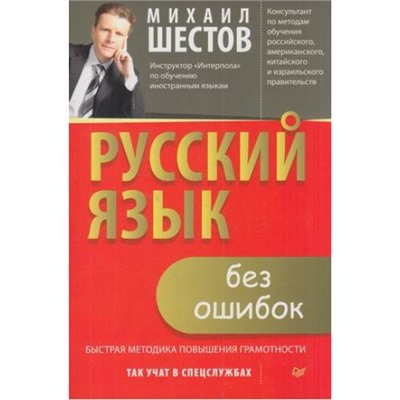 МИХАИЛ
ШЕСТОВ

Инструктор «Интерпола» по обучению иностранным языкам

Консультант по методам обучения российского, американского, китайского и израильского правительств

РУССКИЙ ЯЗЫК

без ошибок

БЫСТРАЯ МЕТОДИКА ПОВЫШЕНИЯ ГРАМОТНОСТИ

ТАК УЧАТ В СПЕЦСЛУЖБАХ